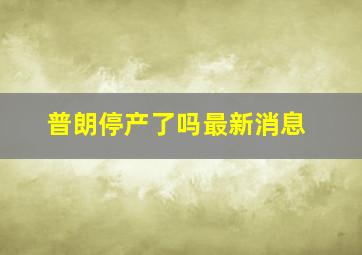 普朗停产了吗最新消息